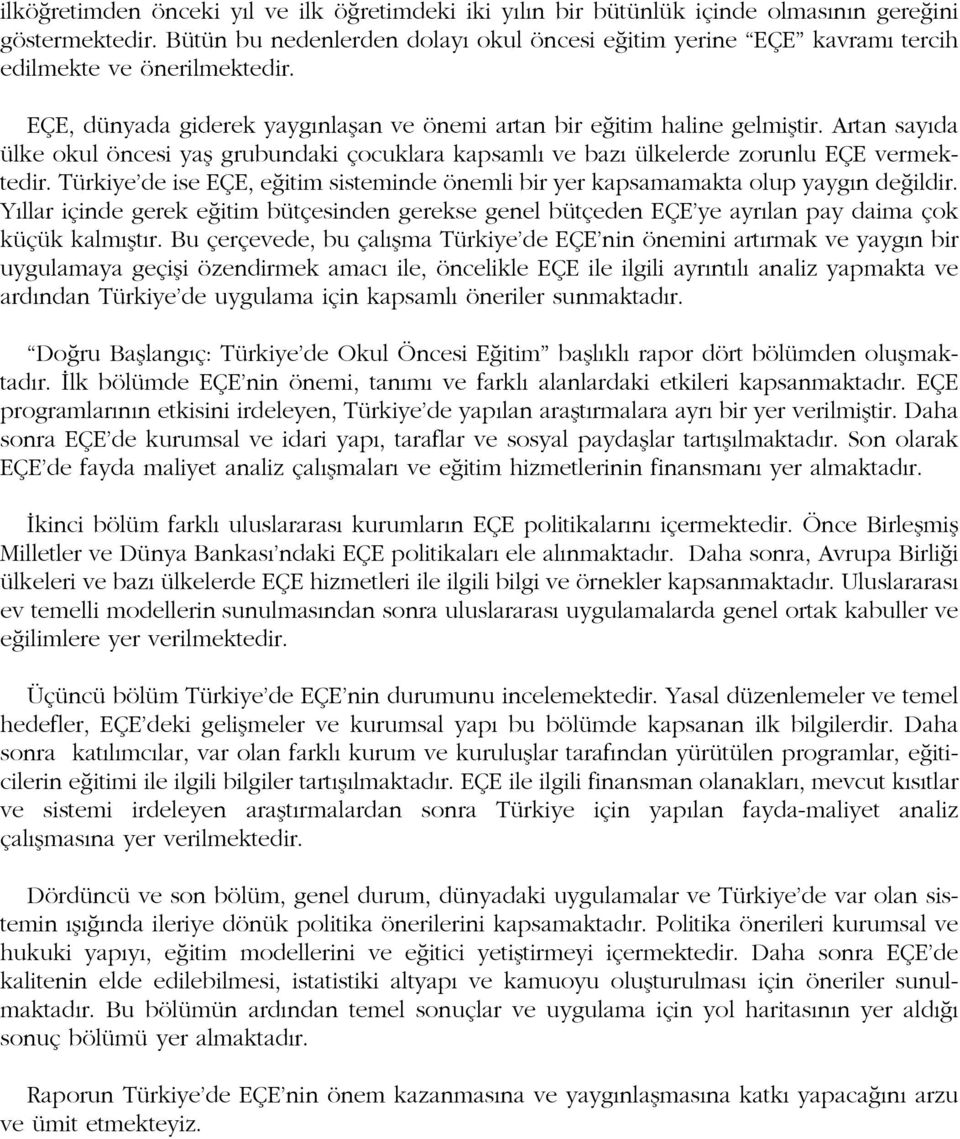 ilköğretimden önceki yıl ve ilk öğretimdeki iki yılın bir bütünlük içinde olmasının gereğini göstermektedir. Bütün bu nedenlerden dolayı okul öncesi eğitim yerine "EÇE" kavramı tercih edilmekte ve önerilmektedir.

EÇE, dünyada giderek yaygınlaşan ve önemi artan bir eğitim haline gelmiştir. Artan sayıda ülke okul öncesi yaş grubundaki çocuklara kapsamlı ve bazı ülkelerde zorunlu EÇE vermektedir. Türkiye'de ise EÇE, eğitim sisteminde önemli bir yer kapsamamakta olup yaygın değildir. Yıllar içinde gerek eğitim bütçesinden gerekse genel bütçeden EÇE'ye ayrılan pay daima çok küçük kalmıştır. Bu çerçevede, bu çalışma Türkiye'de EÇE'nin önemini artırmak ve yaygın bir uygulamaya geçişi özendirmek amacı ile, öncelikle EÇE ile ilgili ayrıntılı analiz yapmakta ve ardından Türkiye'de uygulama için kapsamlı öneriler sunmaktadır.

"Doğru Başlangıç: Türkiye'de Okul Öncesi Eğitim" başlıklı rapor dört bölümden oluşmaktadır. İlk bölümde EÇE'nin önemi, tanımı ve farklı alanlardaki etkileri kapsanmaktadır. EÇE programlarının etkisini irdeleyen, Türkiye'de yapılan araştırmalara ayrı bir yer verilmiştir. Daha sonra EÇE'de kurumsal ve idari yapı, taraflar ve sosyal paydaşlar tartışılmaktadır. Son olarak EÇE'de fayda maliyet analiz çalışmaları ve eğitim hizmetlerinin finansmanı yer almaktadır.

İkinci bölüm farklı uluslararası kurumların EÇE politikalarını içermektedir. Önce Birleşmiş Milletler ve Dünya Bankası'ndaki EÇE politikaları ele alınmaktadır. Daha sonra, Avrupa Birliği ülkeleri ve bazı ülkelerde EÇE hizmetleri ile ilgili bilgi ve örnekler kapsanmaktadır. Uluslararası ev temelli modellerin sunulmasından sonra uluslararası uygulamalarda genel ortak kabuller ve eğilimlere yer verilmektedir.

Üçüncü bölüm Türkiye'de EÇE'nin durumunu incelemektedir. Yasal düzenlemeler ve temel hedefler, EÇE'deki gelişmeler ve kurumsal yapı bu bölümde kapsanan ilk bilgilerdir. Daha sonra katılımcılar, var olan farklı kurum ve kuruluşlar tarafından yürütülen programlar, eğiticilerin eğitimi ile ilgili bilgiler tartışılmaktadır. EÇE ile ilgili finansman olanakları, mevcut kısıtlar ve sistemi irdeleyen araştırmalardan sonra Türkiye için yapılan fayda-maliyet analiz çalışmasına yer verilmektedir.

Dördüncü ve son bölüm, genel durum, dünyadaki uygulamalar ve Türkiye'de var olan sistemin ışığında ileriye dönük politika önerilerini kapsamaktadır. Politika önerileri kurumsal ve hukuki yapıyı, eğitim modellerini ve eğitici yetiştirmeyi içermektedir. Daha sonra EÇE'de kalitenin elde edilebilmesi, istatistiki altyapı ve kamuoyu oluşturulması için öneriler sunulmaktadır. Bu bölümün ardından temel sonuçlar ve uygulama için yol haritasının yer aldığı sonuç bölümü yer almaktadır.

Raporun Türkiye'de EÇE'nin önem kazanmasına ve yaygınlaşmasına katkı yapacağını arzu ve ümit etmekteyiz.